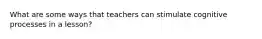 What are some ways that teachers can stimulate cognitive processes in a lesson?